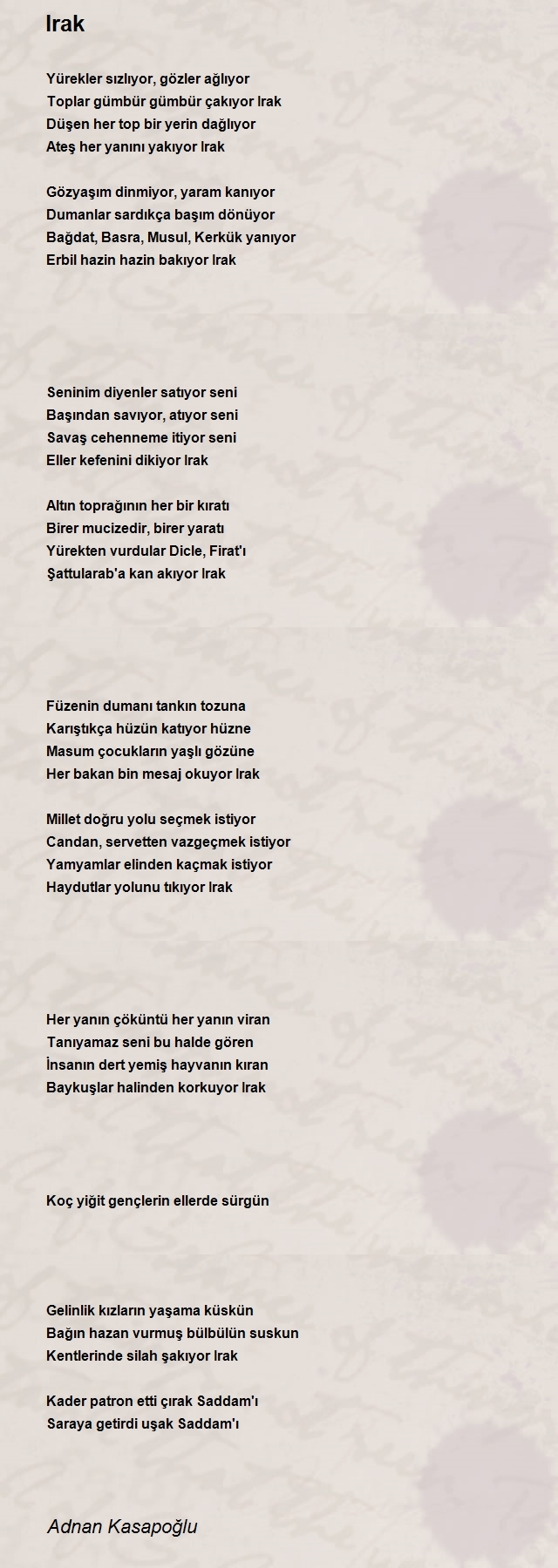 Irak

Yürekler sızlıyor, gözler ağlıyor
Toplar gümbür gümbür çakıyor Irak
Düşen her top bir yerin dağlıyor
Ateş her yanını yakıyor Irak

Gözyaşım dinmiyor, yaram kanıyor
Dumanlar sardıkça başım dönüyor
Bağdat, Basra, Musul, Kerkük yanıyor
Erbil hazin hazin bakıyor Irak

Seninim diyenler satıyor seni
Başından savıyor, atıyor seni
Savaş cehenneme itiyor seni
Eller kefenini dikiyor Irak

Altın toprağının her bir kıratı
Birer mucizedir, birer yaratı
Yürekten vurdular Dicle, Firat'ı
Şattularab'a kan akıyor Irak

Füzenin dumanı tankın tozuna
Karıştıkça hüzün katıyor hüzne
Masum çocukların yaşlı gözüne
Her bakan bin mesaj okuyor Irak

Millet doğru yolu seçmek istiyor
Candan, servetten vazgeçmek istiyor
Yamyamlar elinden kaçmak istiyor
Haydutlar yolunu tıkıyor Irak

Her yanın çöküntü her yanın viran
Tanıyamaz seni bu halde gören
İnsanın dert yemiş hayvanın kıran
Baykuşlar halinden korkuyor Irak

Koç yiğit gençlerin ellerde sürgün

Gelinlik kızların yaşama küskün
Bağın hazan vurmuş bülbülün suskun
Kentlerinde silah şakıyor Irak

Kader patron etti çırak Saddam'ı
Saraya getirdi uşak Saddam'ı

Adnan Kasapoğlu